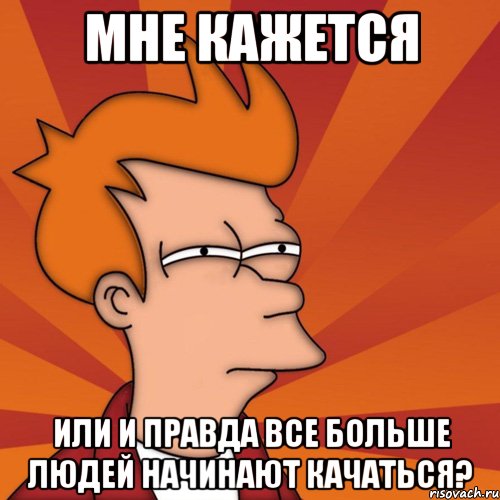 МНЕ КАЖЕТСЯ

ИЛИ И ПРАВДА ВСЕ БОЛЬШЕ ЛЮДЕЙ НАЧИНАЮТ КАЧАТЬСЯ?

risovach.ru